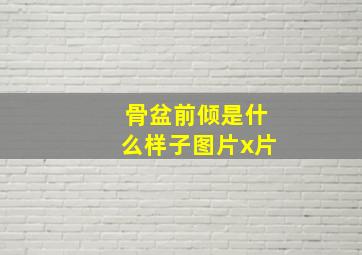 骨盆前倾是什么样子图片x片